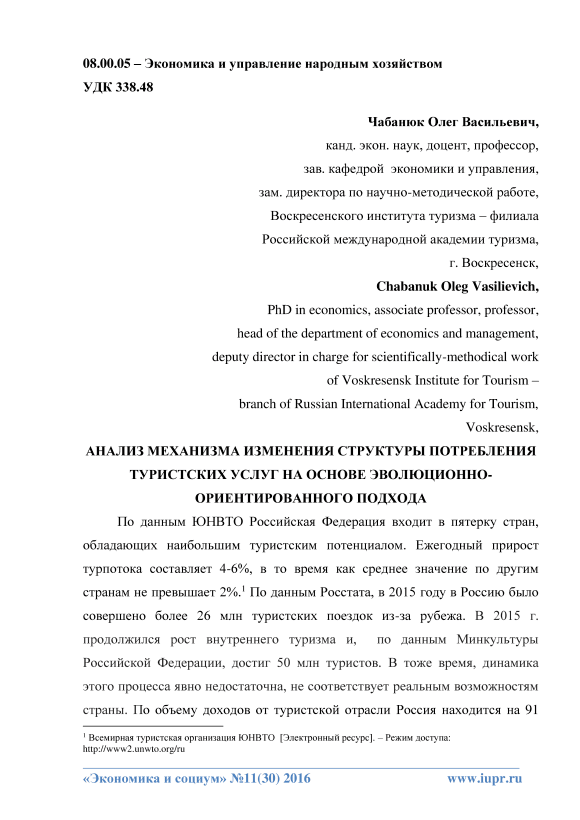 08.00.05 – Экономика и управление народным хозяйством
УДК 338.48

Чабанюк Олег Васильевич,
канд. экон. наук, доцент, профессор,
зав. кафедрой экономики и управления,
зам. директора по научно-методической работе,
Воскресенского института туризма – филиала
Российской международной академии туризма,
г. Воскресенск,
Chabanuk Oleg Vasilievich,
PhD in economics, associate professor, professor,
head of the department of economics and management,
deputy director in charge for scientifically-methodical work
of Voskresensk Institute for Tourism –
branch of Russian International Academy for Tourism,
Voskresensk,

АНАЛИЗ МЕХАНИЗМА ИЗМЕНЕНИЯ СТРУКТУРЫ ПОТРЕБЛЕНИЯ ТУРИСТСКИХ УСЛУГ НА ОСНОВЕ ЭВОЛЮЦИОННО-ОРИЕНТИРОВАННОГО ПОДХОДА

По данным ЮНВТО Российская Федерация входит в пятерку стран, обладающих наибольшим туристским потенциалом. Ежегодный прирост турпотока составляет 4-6%, в то время как среднее значение по другим странам не превышает 2%.$^1$ По данным Росстата, в 2015 году в Россию было совершено более 26 млн туристских поездок из-за рубежа. В 2015 г. продолжился рост внутреннего туризма и, по данным Минкультуры Российской Федерации, достиг 50 млн туристов. В тоже время, динамика этого процесса явно недостаточна, не соответствует реальным возможностям страны. По объему доходов от туристской отрасли Россия находится на 91

$^1$ Всемирная туристская организация ЮНВТО [Электронный ресурс]. – Режим доступа: http://www2.unwto.org/ru

«Экономика и социум» №11(30) 2016 www.iupr.ru